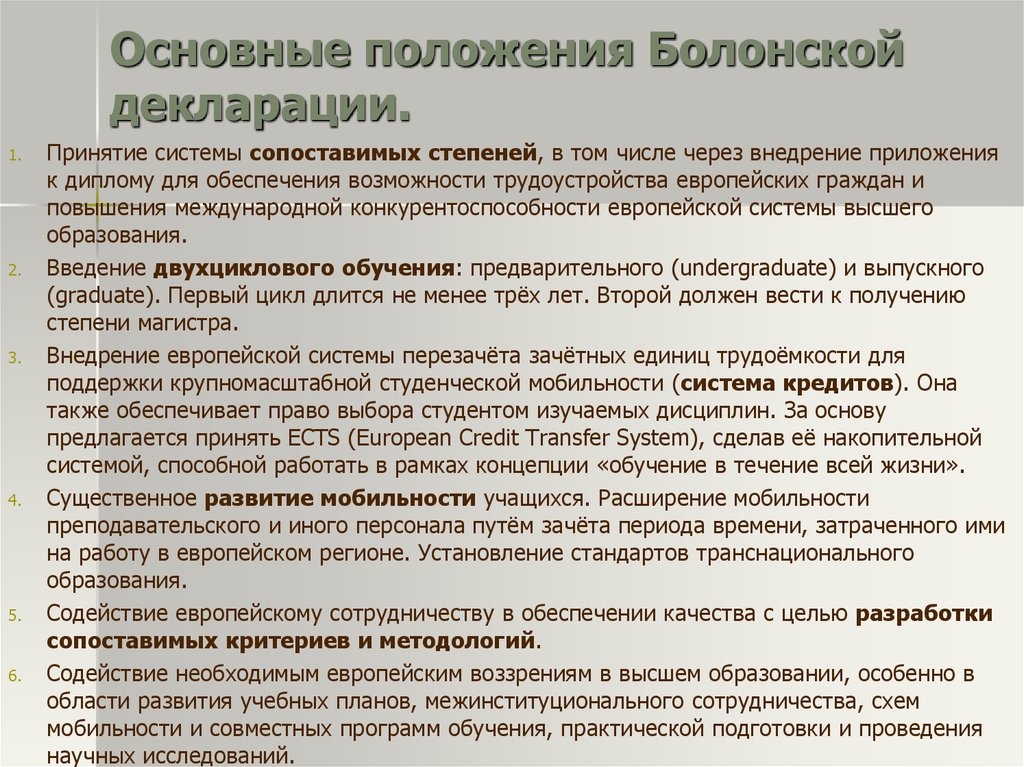 Основные положения Болонской декларации.

1. Принятие системы сопоставимых степеней, в том числе через внедрение приложения к диплому для обеспечения возможности трудоустройства европейских граждан и повышения международной конкурентоспособности европейской системы высшего образования.

2. Введение двухциклового обучения: предварительного (undergraduate) и выпускного (graduate). Первый цикл длится не менее трёх лет. Второй должен вести к получению степени магистра.

3. Внедрение европейской системы перезачёта зачётных единиц трудоёмкости для поддержки крупномасштабной студенческой мобильности (система кредитов). Она также обеспечивает право выбора студентом изучаемых дисциплин. За основу предлагается принять ECTS (European Credit Transfer System), сделав её накопительной системой, способной работать в рамках концепции «обучение в течение всей жизни».

4. Существенное развитие мобильности учащихся. Расширение мобильности преподавательского и иного персонала путём зачёта периода времени, затраченного ими на работу в европейском регионе. Установление стандартов транснационального образования.

5. Содействие европейскому сотрудничеству в обеспечении качества с целью разработки сопоставимых критериев и методологий.

6. Содействие необходимым европейским воззрениям в высшем образовании, особенно в области развития учебных планов, межинституционального сотрудничества, схем мобильности и совместных программ обучения, практической подготовки и проведения научных исследований.